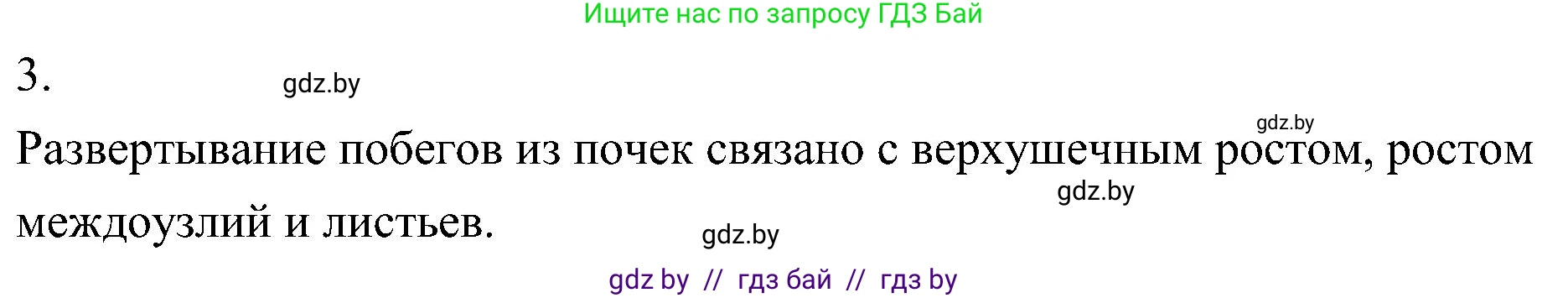 Ищите нас по запросу ГДЗ Бай

3.

gdz.by

gdz.by

Развертывание побегов из почек связано с верхушечным ростом, ростом междоузлий и листьев.

gdz.by

gdz.by

gdz by // гдз бай // гдз by